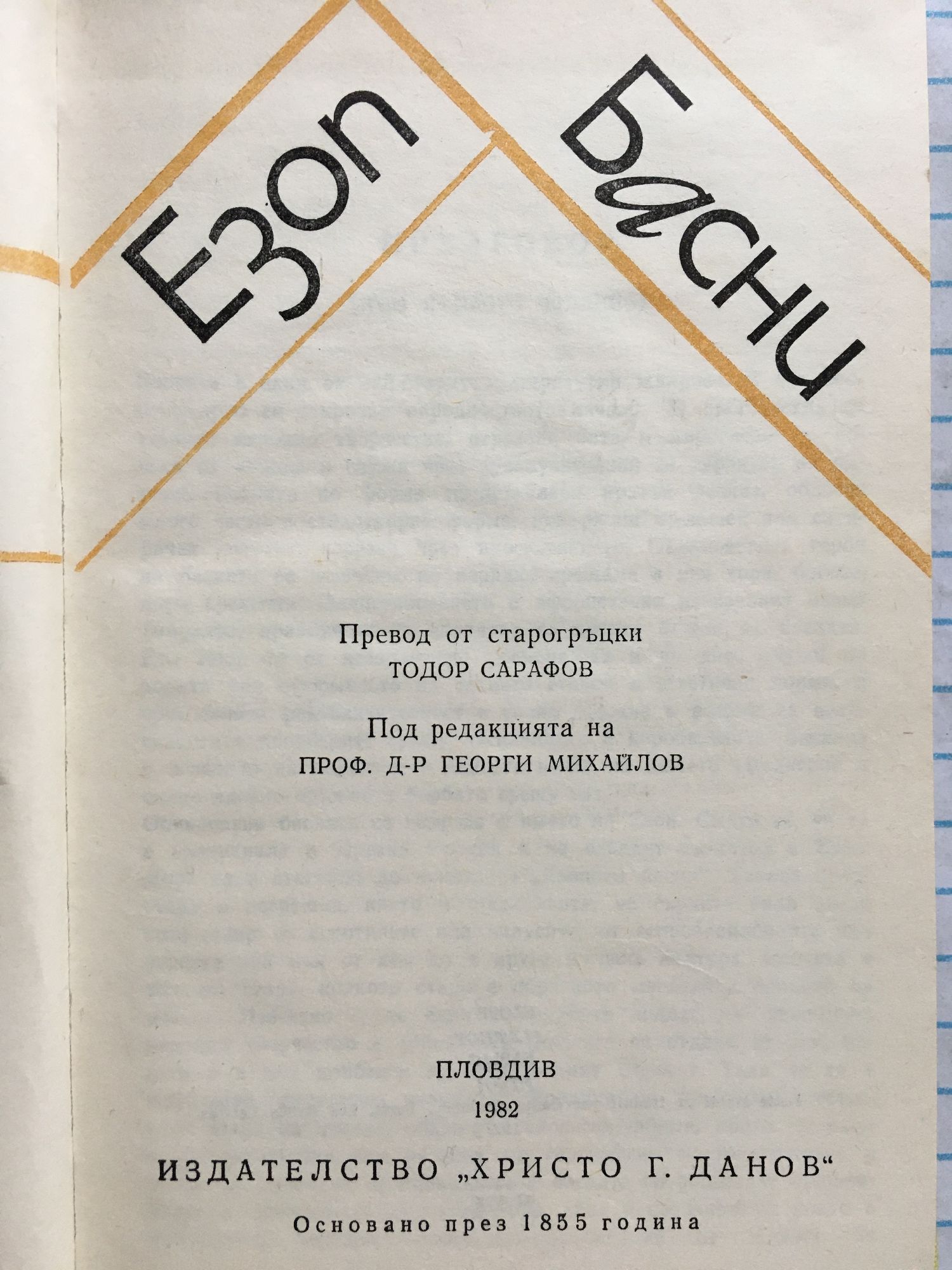 Езоп

Басни

Превод от старогръцки
ТОДОР САРАФОВ

Под редакцията на
ПРОФ. Д-Р ГЕОРГИ МИХАЙЛОВ

ПЛОВДИВ
1982

ИЗДАТЕЛСТВО „ХРИСТО Г. ДАНОВ“

Основано през 1855 година